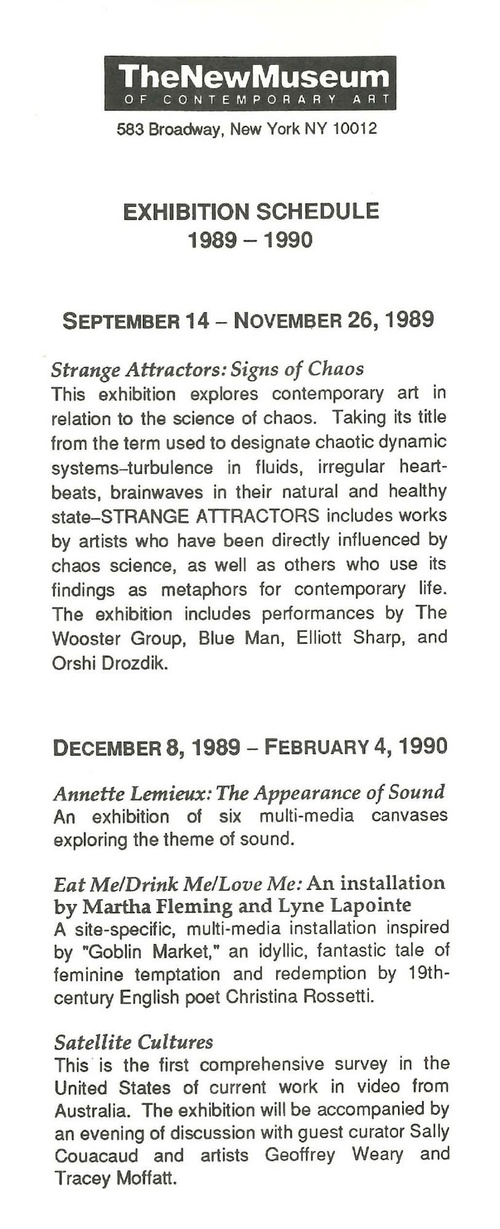 TheNewMuseum
OF CONTEMPORARY ART

583 Broadway, New York NY 10012

EXHIBITION SCHEDULE
1989 – 1990

SEPTEMBER 14 – NOVEMBER 26, 1989

Strange Attractors: Signs of Chaos
This exhibition explores contemporary art in relation to the science of chaos. Taking its title from the term used to designate chaotic dynamic systems–turbulence in fluids, irregular heartbeats, brainwaves in their natural and healthy state–STRANGE ATTRACTORS includes works by artists who have been directly influenced by chaos science, as well as others who use its findings as metaphors for contemporary life. The exhibition includes performances by The Wooster Group, Blue Man, Elliott Sharp, and Orshi Drozdik.

DECEMBER 8, 1989 – FEBRUARY 4, 1990

Annette Lemieux: The Appearance of Sound
An exhibition of six multi-media canvases exploring the theme of sound.

Eat Me/Drink Me/Love Me: An installation by Martha Fleming and Lyne Lapointe
A site-specific, multi-media installation inspired by "Goblin Market," an idyllic, fantastic tale of feminine temptation and redemption by 19th-century English poet Christina Rossetti.

Satellite Cultures
This is the first comprehensive survey in the United States of current work in video from Australia. The exhibition will be accompanied by an evening of discussion with guest curator Sally Couacaud and artists Geoffrey Weary and Tracey Moffatt.